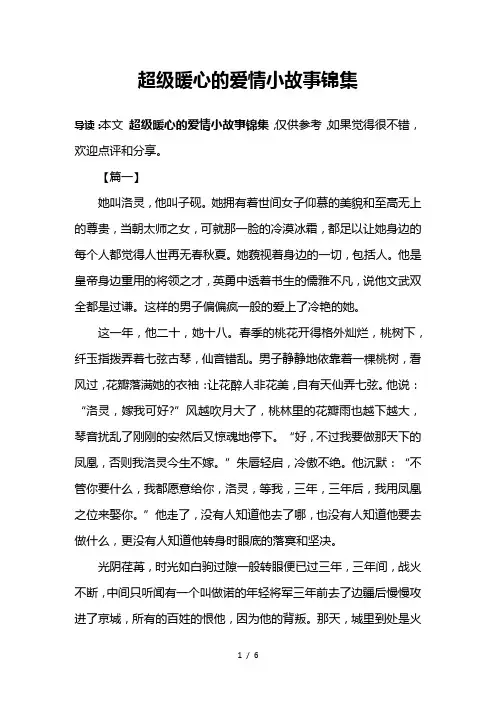 超级暖心的爱情小故事锦集

导读：本文 超级暖心的爱情小故事锦集，仅供参考，如果觉得很不错，欢迎点评和分享。

【篇一】

她叫洛灵，他叫子砚。她拥有着世间女子仰慕的美貌和至高无上的尊贵，当朝太师之女，可就那一脸的冷漠冰霜，都足以让她身边的每个人都觉得人世再无春秋夏。她藐视着身边的一切，包括人。他是皇帝身边重用的将领之才，英勇中透着书生的儒雅不凡，说他文武双全都是过谦。这样的男子偏偏疯一般的爱上了冷艳的她。

这一年，他二十，她十八。春季的桃花开得格外灿烂，桃树下，纤玉指拨弄着七弦古琴，仙音错乱。男子静静地依靠着一棵桃树，看风过，花瓣落满她的衣袖：让花醉人非花美，自有天仙弄七弦。他说：“洛灵，嫁我可好?”风越吹月大了，桃林里的花瓣雨也越下越大，琴音扰乱了刚刚的安然后又惊魂地停下。“好，不过我要做那天下的凤凰，否则我洛灵今生不嫁。”朱唇轻启，冷傲不绝。他沉默：“不管你要什么，我都愿意给你，洛灵，等我，三年，三年后，我用凤凰之位来娶你。”他走了，没有人知道他去了哪，也没有人知道他要去做什么，更没有人知道他转身时眼底的落寞和坚决。

光阴荏苒，时光如白驹过隙一般转眼便已过三年，三年间，战火不断，中间只听闻有一个叫做诺的年轻将军三年前去了边疆后慢慢攻进了京城，所有的百姓的恨他，因为他的背叛。那天，城里到处是火

1 / 6